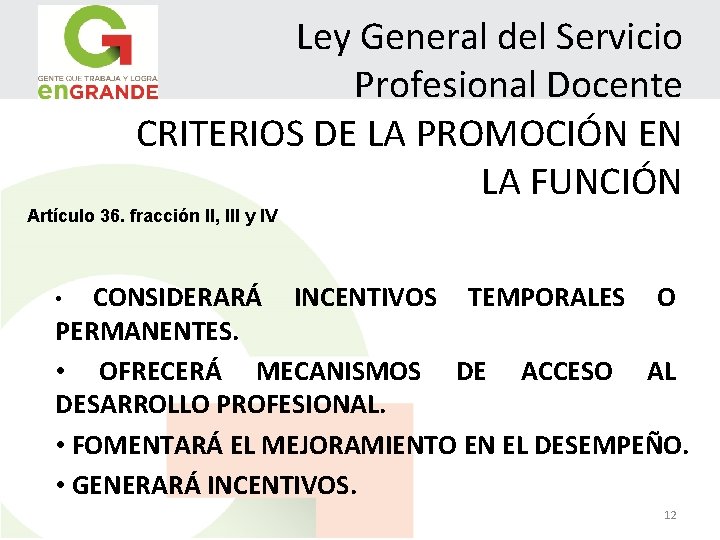 GENTE QUE TRABAJA Y LOGRA enGRANDE

Ley General del Servicio Profesional Docente

CRITERIOS DE LA PROMOCIÓN EN LA FUNCIÓN

Artículo 36. fracción II, III y IV

• CONSIDERARÁ INCENTIVOS TEMPORALES O PERMANENTES.

• OFRECERÁ MECANISMOS DE ACCESO AL DESARROLLO PROFESIONAL.

• FOMENTARÁ EL MEJORAMIENTO EN EL DESEMPEÑO.

• GENERARÁ INCENTIVOS.

12